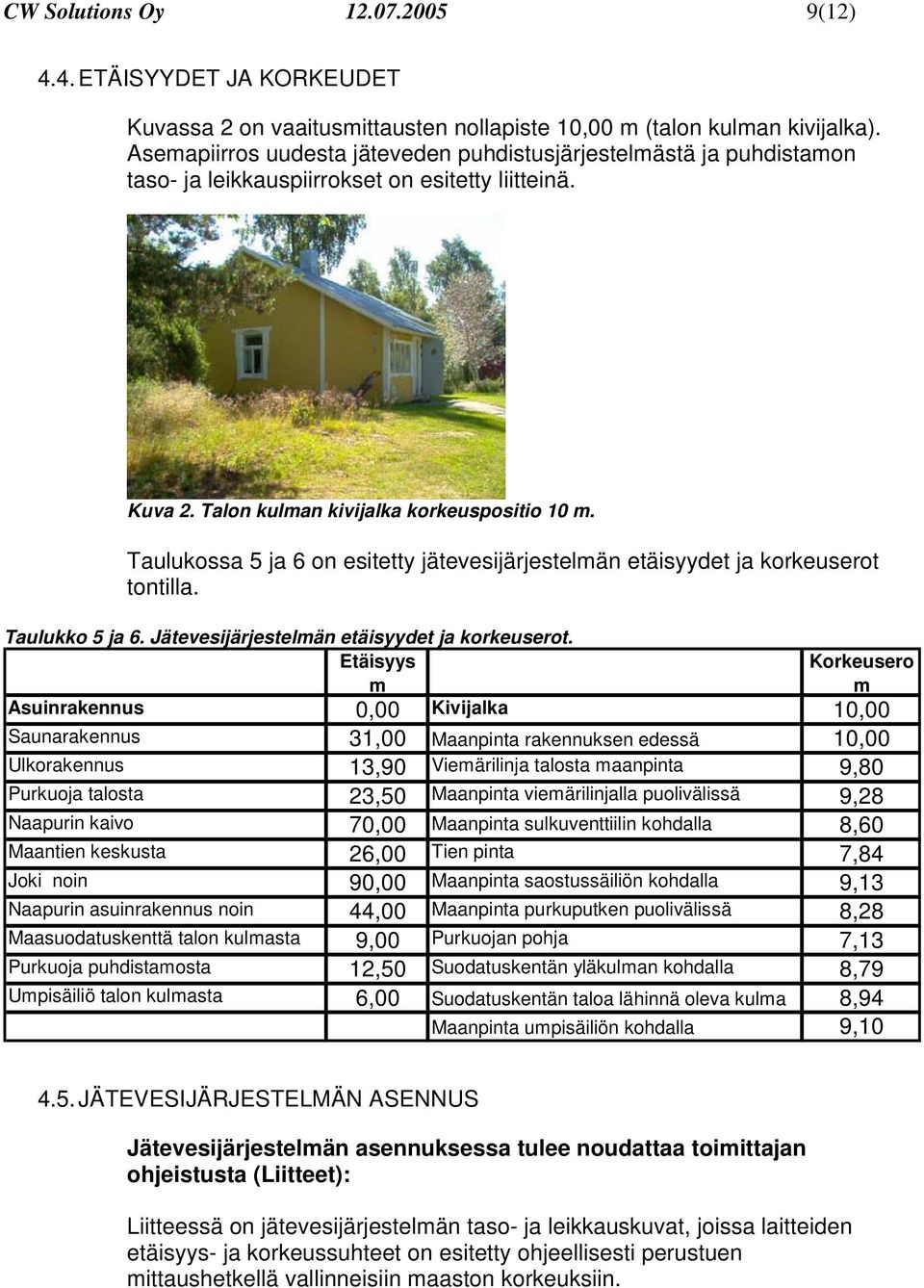 CW Solutions Oy 12.07.2005 9(12)

4.4. ETÄISYYDET JA KORKEUDET

Kuvassa 2 on vaaitusmittausten nollapiste 10,00 m (talon kulman kivijalka). Asemapiirros uudesta jäteveden puhdistusjärjestelmästä ja puhdistamon taso- ja leikkauspiirrokset on esitetty liitteinä.

Kuva 2. Talon kulman kivijalka korkeuspositio 10 m.

Taulukossa 5 ja 6 on esitetty jätevesijärjestelmän etäisyydet ja korkeuserot tontilla.

Taulukko 5 ja 6. Jätevesijärjestelmän etäisyydet ja korkeuserot.

| | Etäisyys m | | Korkeusero m |
|---|---|---|---|
| Asuinrakennus | 0,00 | Kivijalka | 10,00 |
| Saunarakennus | 31,00 | Maanpinta rakennuksen edessä | 10,00 |
| Ulkorakennus | 13,90 | Viemärilinja talosta maanpinta | 9,80 |
| Purkuoja talosta | 23,50 | Maanpinta viemärilinjalla puolivälissä | 9,28 |
| Naapurin kaivo | 70,00 | Maanpinta sulkuventtiilin kohdalla | 8,60 |
| Maantien keskusta | 26,00 | Tien pinta | 7,84 |
| Joki noin | 90,00 | Maanpinta saostussäiliön kohdalla | 9,13 |
| Naapurin asuinrakennus noin | 44,00 | Maanpinta purkuputken puolivälissä | 8,28 |
| Maasuodatuskenttä talon kulmasta | 9,00 | Purkuojan pohja | 7,13 |
| Purkuoja puhdistamosta | 12,50 | Suodatuskentän yläkulman kohdalla | 8,79 |
| Umpisäiliö talon kulmasta | 6,00 | Suodatuskentän taloa lähinnä oleva kulma | 8,94 |
| | | Maanpinta umpisäiliön kohdalla | 9,10 |

4.5. JÄTEVESIJÄRJESTELMÄN ASENNUS

Jätevesijärjestelmän asennuksessa tulee noudattaa toimittajan ohjeistusta (Liitteet):

Liitteessä on jätevesijärjestelmän taso- ja leikkauskuvat, joissa laitteiden etäisyys- ja korkeussuhteet on esitetty ohjeellisesti perustuen mittaushetkellä vallinneisiin maaston korkeuksiin.